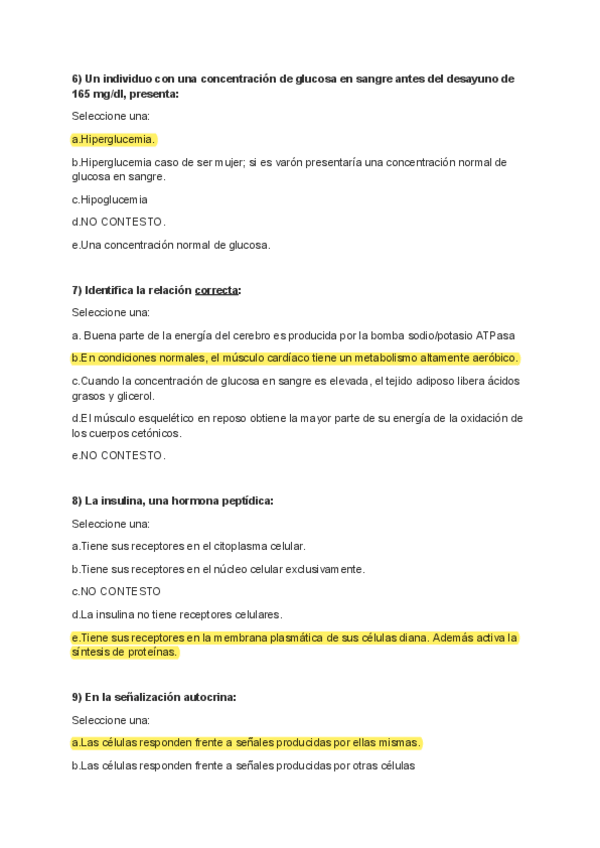 6) Un individuo con una concentración de glucosa en sangre antes del desayuno de 165 mg/dl, presenta:

Seleccione una:

a.Hiperglucemia.

b.Hiperglucemia caso de ser mujer; si es varón presentaría una concentración normal de glucosa en sangre.

c.Hipoglucemia

d.NO CONTESTO.

e.Una concentración normal de glucosa.

7) Identifica la relación correcta:

Seleccione una:

a. Buena parte de la energía del cerebro es producida por la bomba sodio/potasio ATPasa

b.En condiciones normales, el músculo cardíaco tiene un metabolismo altamente aeróbico.

c.Cuando la concentración de glucosa en sangre es elevada, el tejido adiposo libera ácidos grasos y glicerol.

d.El músculo esquelético en reposo obtiene la mayor parte de su energía de la oxidación de los cuerpos cetónicos.

e.NO CONTESTO.

8) La insulina, una hormona peptídica:

Seleccione una:

a.Tiene sus receptores en el citoplasma celular.

b.Tiene sus receptores en el núcleo celular exclusivamente.

c.NO CONTESTO

d.La insulina no tiene receptores celulares.

e.Tiene sus receptores en la membrana plasmática de sus células diana. Además activa la síntesis de proteínas.

9) En la señalización autocrina:

Seleccione una:

a.Las células responden frente a señales producidas por ellas mismas.

b.Las células responden frente a señales producidas por otras células